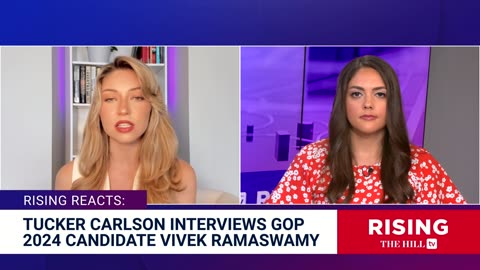 RISING REACTS:

TUCKER CARLSON INTERVIEWS GOP 2024 CANDIDATE VIVEK RAMASWAMY

RISING
THE HILL tv